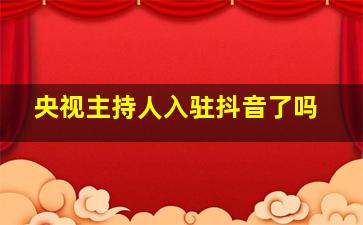 央视主持人入驻抖音了吗